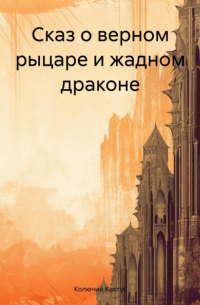 Сказ о верном рыцаре и жадном драконе

Колючий Кактус